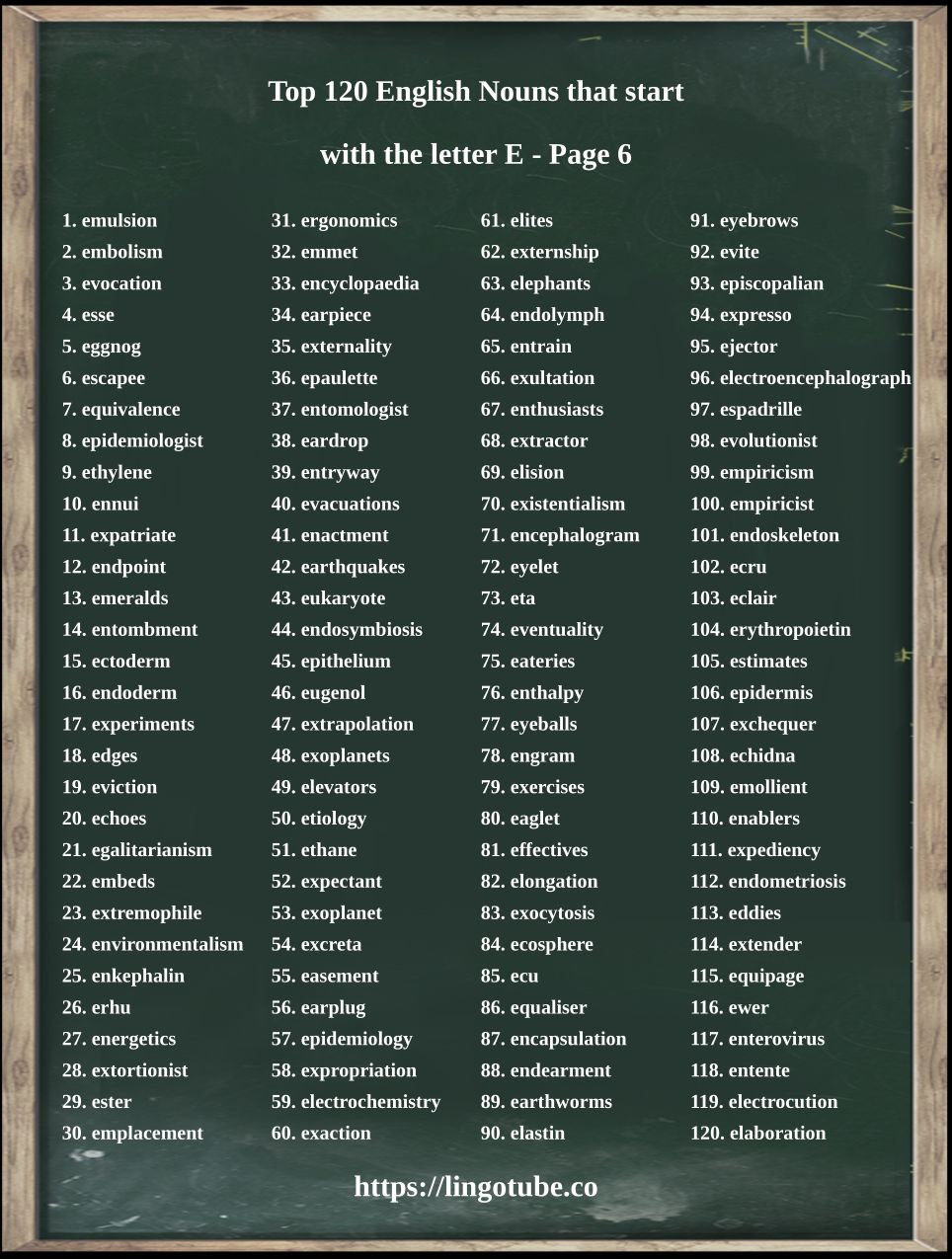 Top 120 English Nouns that start

with the letter E - Page 6

1. emulsion
2. embolism
3. evocation
4. esse
5. eggnog
6. escapee
7. equivalence
8. epidemiologist
9. ethylene
10. ennui
11. expatriate
12. endpoint
13. emeralds
14. entombment
15. ectoderm
16. endoderm
17. experiments
18. edges
19. eviction
20. echoes
21. egalitarianism
22. embeds
23. extremophile
24. environmentalism
25. enkephalin
26. erhu
27. energetics
28. extortionist
29. ester
30. emplacement

31. ergonomics
32. emmet
33. encyclopaedia
34. earpiece
35. externality
36. epaulette
37. entomologist
38. eardrop
39. entryway
40. evacuations
41. enactment
42. earthquakes
43. eukaryote
44. endosymbiosis
45. epithelium
46. eugenol
47. extrapolation
48. exoplanets
49. elevators
50. etiology
51. ethane
52. expectant
53. exoplanet
54. excreta
55. easement
56. earplug
57. epidemiology
58. expropriation
59. electrochemistry
60. exaction

61. elites
62. externship
63. elephants
64. endolymph
65. entrain
66. exultation
67. enthusiasts
68. extractor
69. elision
70. existentialism
71. encephalogram
72. eyelet
73. eta
74. eventuality
75. eateries
76. enthalpy
77. eyeballs
78. engram
79. exercises
80. eaglet
81. effectives
82. elongation
83. exocytosis
84. ecosphere
85. ecu
86. equaliser
87. encapsulation
88. endearment
89. earthworms
90. elastin

91. eyebrows
92. evite
93. episcopalian
94. expresso
95. ejector
96. electroencephalograph
97. espadrille
98. evolutionist
99. empiricism
100. empiricist
101. endoskeleton
102. ecru
103. eclair
104. erythropoietin
105. estimates
106. epidermis
107. exchequer
108. echidna
109. emollient
110. enablers
111. expediency
112. endometriosis
113. eddies
114. extender
115. equipage
116. ewer
117. enterovirus
118. entente
119. electrocution
120. elaboration

https://lingotube.co